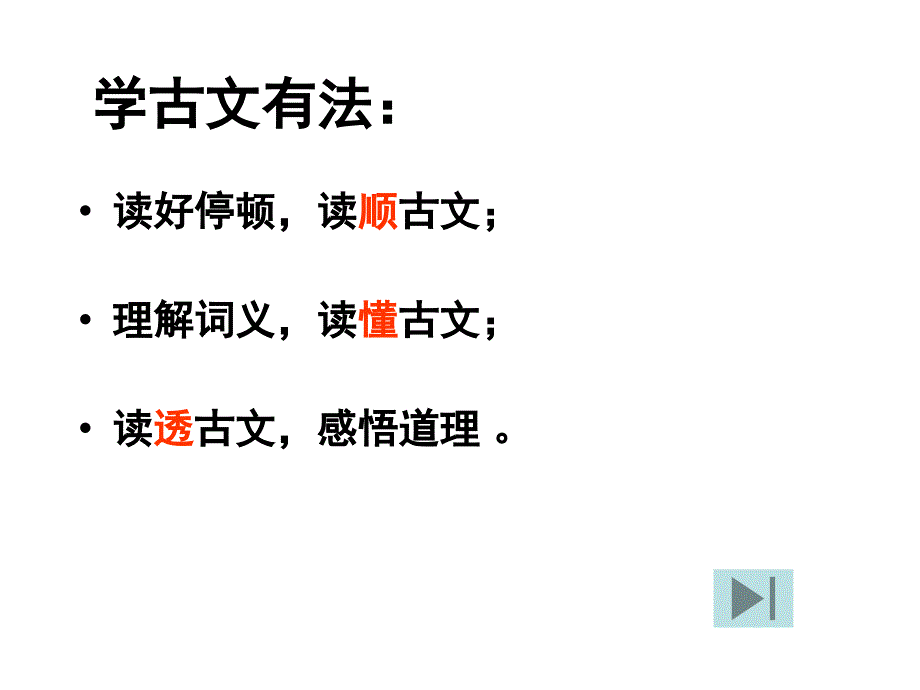 学古文有法：

• 读好停顿，读顺古文；

• 理解词义，读懂古文；

• 读透古文，感悟道理 。